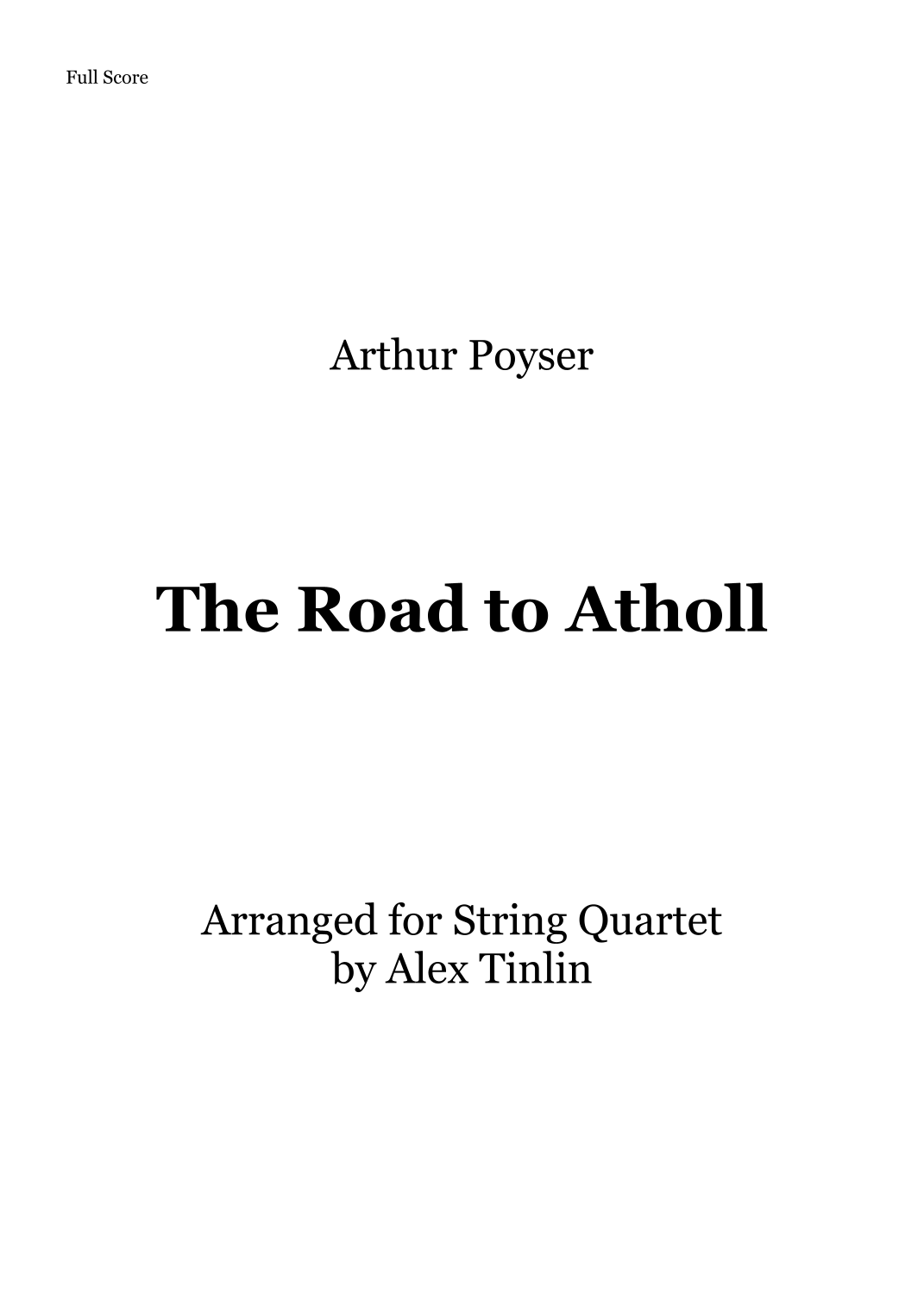 Full Score

Arthur Poyser

The Road to Atholl

Arranged for String Quartet
by Alex Tinlin